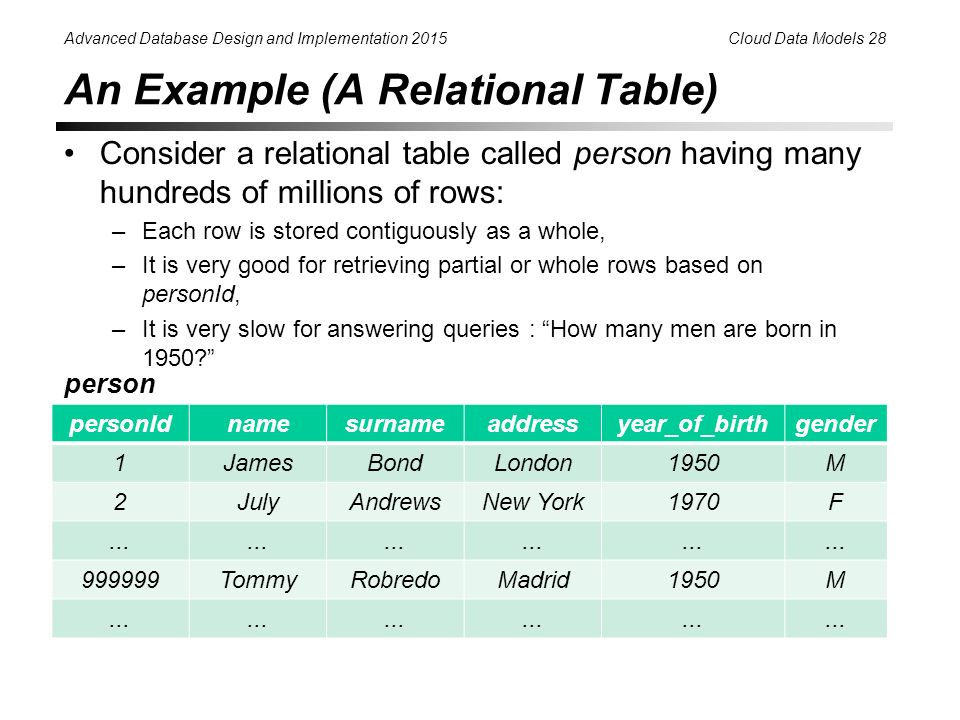 Advanced Database Design and Implementation 2015

Cloud Data Models 28

An Example (A Relational Table)

• Consider a relational table called person having many hundreds of millions of rows:

– Each row is stored contiguously as a whole,

– It is very good for retrieving partial or whole rows based on personId,

– It is very slow for answering queries : “How many men are born in 1950?”

person

| personId | name | surname | address | year_of_birth | gender |
|---|---|---|---|---|---|
| 1 | James | Bond | London | 1950 | M |
| 2 | July | Andrews | New York | 1970 | F |
| ... | ... | ... | ... | ... | ... |
| 999999 | Tommy | Robredo | Madrid | 1950 | M |
| ... | ... | ... | ... | ... | ... |